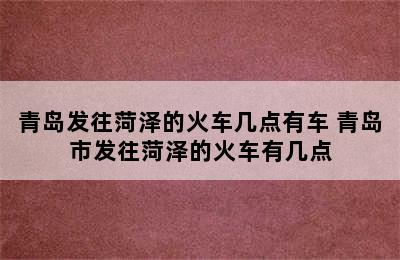 青岛发往菏泽的火车几点有车 青岛市发往菏泽的火车有几点